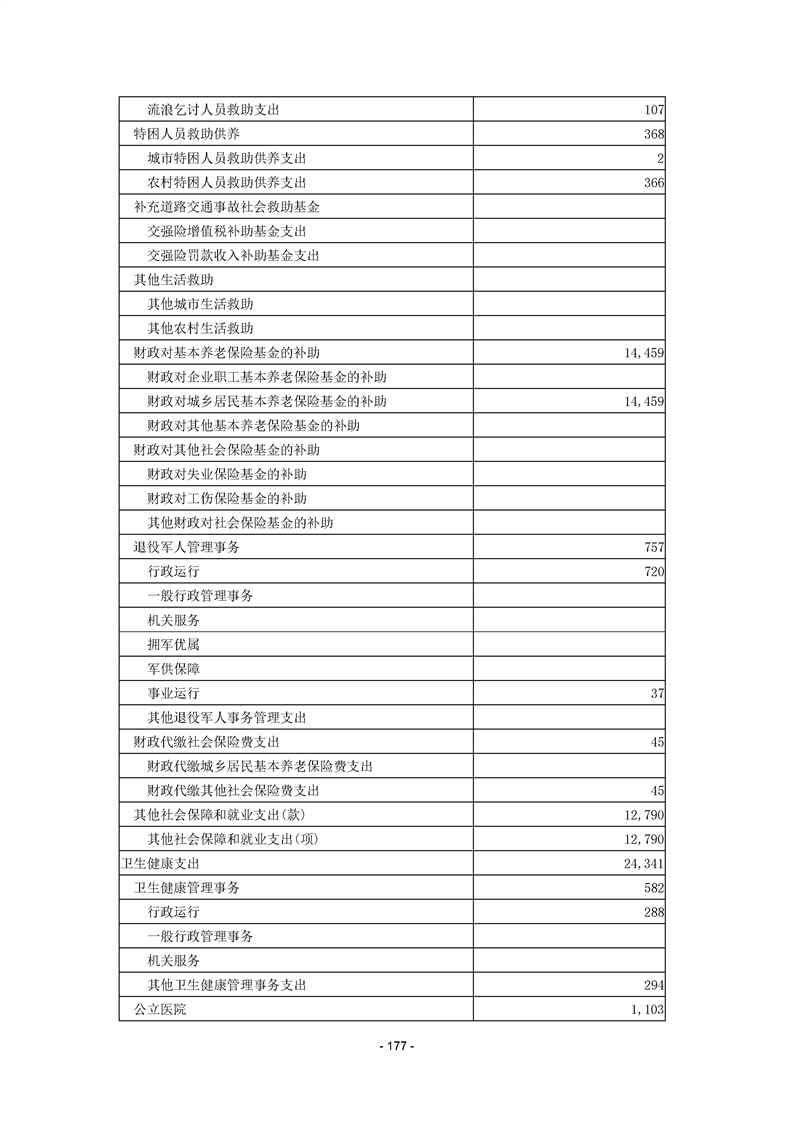 | | |
|---|---|
| 流浪乞讨人员救助支出 | 107 |
| 特困人员救助供养 | 368 |
| 城市特困人员救助供养支出 | 2 |
| 农村特困人员救助供养支出 | 366 |
| 补充道路交通事故社会救助基金 | |
| 交强险增值税补助基金支出 | |
| 交强险罚款收入补助基金支出 | |
| 其他生活救助 | |
| 其他城市生活救助 | |
| 其他农村生活救助 | |
| 财政对基本养老保险基金的补助 | 14,459 |
| 财政对企业职工基本养老保险基金的补助 | |
| 财政对城乡居民基本养老保险基金的补助 | 14,459 |
| 财政对其他基本养老保险基金的补助 | |
| 财政对其他社会保险基金的补助 | |
| 财政对失业保险基金的补助 | |
| 财政对工伤保险基金的补助 | |
| 其他财政对社会保险基金的补助 | |
| 退役军人管理事务 | 757 |
| 行政运行 | 720 |
| 一般行政管理事务 | |
| 机关服务 | |
| 拥军优属 | |
| 军供保障 | |
| 事业运行 | 37 |
| 其他退役军人事务管理支出 | |
| 财政代缴社会保险费支出 | 45 |
| 财政代缴城乡居民基本养老保险费支出 | |
| 财政代缴其他社会保险费支出 | 45 |
| 其他社会保障和就业支出(款) | 12,790 |
| 其他社会保障和就业支出(项) | 12,790 |
| 卫生健康支出 | 24,341 |
| 卫生健康管理事务 | 582 |
| 行政运行 | 288 |
| 一般行政管理事务 | |
| 机关服务 | |
| 其他卫生健康管理事务支出 | 294 |
| 公立医院 | 1,103 |

- 177 -